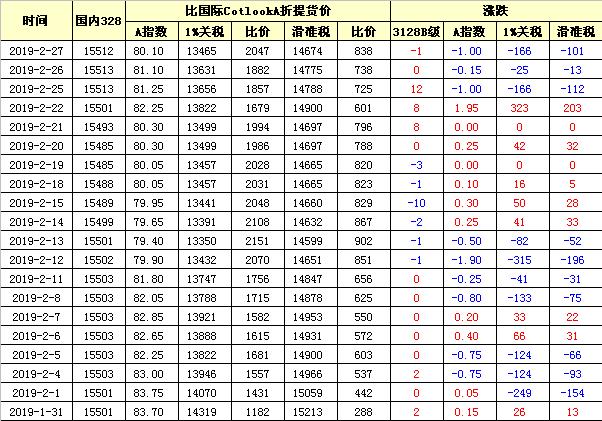 | 时间 | 国内328 | 比国际CotlookA折提货价 | | | | | 涨跌 | | | |
|---|---|---|---|---|---|---|---|---|---|---|
| | | A指数 | 1%关税 | 比价 | 滑准税 | 比价 | 3128B级 | A指数 | 1%关税 | 滑准税 |
| 2019-2-27 | 15512 | 80.10 | 13465 | 2047 | 14674 | 838 | -1 | -1.00 | -166 | -101 |
| 2019-2-26 | 15513 | 81.10 | 13631 | 1882 | 14775 | 738 | 0 | -0.15 | -25 | -13 |
| 2019-2-25 | 15513 | 81.25 | 13656 | 1857 | 14788 | 725 | 12 | -1.00 | -166 | -112 |
| 2019-2-22 | 15501 | 82.25 | 13822 | 1679 | 14900 | 601 | 8 | 1.95 | 323 | 203 |
| 2019-2-21 | 15493 | 80.30 | 13499 | 1994 | 14697 | 796 | 8 | 0.00 | 0 | 0 |
| 2019-2-20 | 15485 | 80.30 | 13499 | 1986 | 14697 | 788 | 0 | 0.25 | 42 | 32 |
| 2019-2-19 | 15485 | 80.05 | 13457 | 2028 | 14665 | 820 | -3 | 0.00 | 0 | 0 |
| 2019-2-18 | 15488 | 80.05 | 13457 | 2031 | 14665 | 823 | -1 | 0.10 | 16 | 5 |
| 2019-2-15 | 15489 | 79.95 | 13441 | 2048 | 14660 | 829 | -10 | 0.30 | 50 | 28 |
| 2019-2-14 | 15499 | 79.65 | 13391 | 2108 | 14632 | 867 | -2 | 0.25 | 41 | 33 |
| 2019-2-13 | 15501 | 79.40 | 13350 | 2151 | 14599 | 902 | -1 | -0.50 | -82 | -52 |
| 2019-2-12 | 15502 | 79.90 | 13432 | 2070 | 14651 | 851 | -1 | -1.90 | -315 | -196 |
| 2019-2-11 | 15503 | 81.80 | 13747 | 1756 | 14847 | 656 | 0 | -0.25 | -41 | -31 |
| 2019-2-8 | 15503 | 82.05 | 13788 | 1715 | 14878 | 625 | 0 | -0.80 | -133 | -75 |
| 2019-2-7 | 15503 | 82.85 | 13921 | 1582 | 14953 | 550 | 0 | 0.20 | 33 | 22 |
| 2019-2-6 | 15503 | 82.65 | 13888 | 1615 | 14931 | 572 | 0 | 0.40 | 66 | 31 |
| 2019-2-5 | 15503 | 82.25 | 13822 | 1681 | 14900 | 603 | 0 | -0.75 | -124 | -66 |
| 2019-2-4 | 15503 | 83.00 | 13946 | 1557 | 14966 | 537 | 2 | -0.75 | -124 | -93 |
| 2019-2-1 | 15501 | 83.75 | 14070 | 1431 | 15059 | 442 | 0 | 0.05 | -249 | -154 |
| 2019-1-31 | 15501 | 83.70 | 14319 | 1182 | 15213 | 288 | 2 | 0.15 | 26 | 13 |